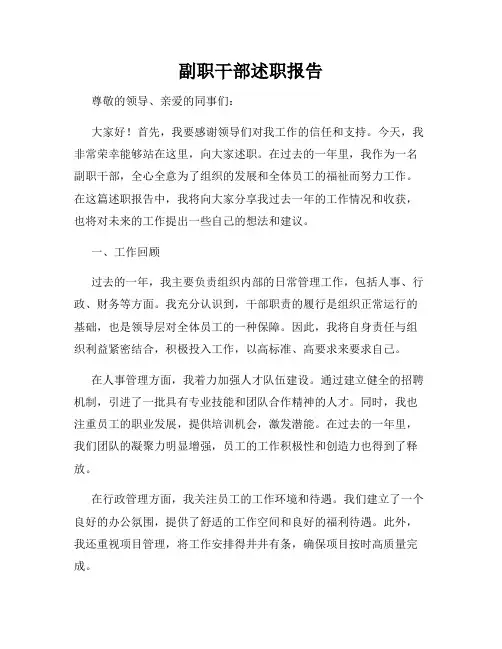 副职干部述职报告

尊敬的领导、亲爱的同事们：

大家好！首先，我要感谢领导们对我工作的信任和支持。今天，我非常荣幸能够站在这里，向大家述职。在过去的一年里，我作为一名副职干部，全心全意为了组织的发展和全体员工的福祉而努力工作。在这篇述职报告中，我将向大家分享我过去一年的工作情况和收获，也将对未来的工作提出一些自己的想法和建议。

一、工作回顾

过去的一年，我主要负责组织内部的日常管理工作，包括人事、行政、财务等方面。我充分认识到，干部职责的履行是组织正常运行的基础，也是领导层对全体员工的一种保障。因此，我将自身责任与组织利益紧密结合，积极投入工作，以高标准、高要求来要求自己。

在人事管理方面，我着力加强人才队伍建设。通过建立健全的招聘机制，引进了一批具有专业技能和团队合作精神的人才。同时，我也注重员工的职业发展，提供培训机会，激发潜能。在过去的一年里，我们团队的凝聚力明显增强，员工的工作积极性和创造力也得到了释放。

在行政管理方面，我关注员工的工作环境和待遇。我们建立了一个良好的办公氛围，提供了舒适的工作空间和良好的福利待遇。此外，我还重视项目管理，将工作安排得井井有条，确保项目按时高质量完成。